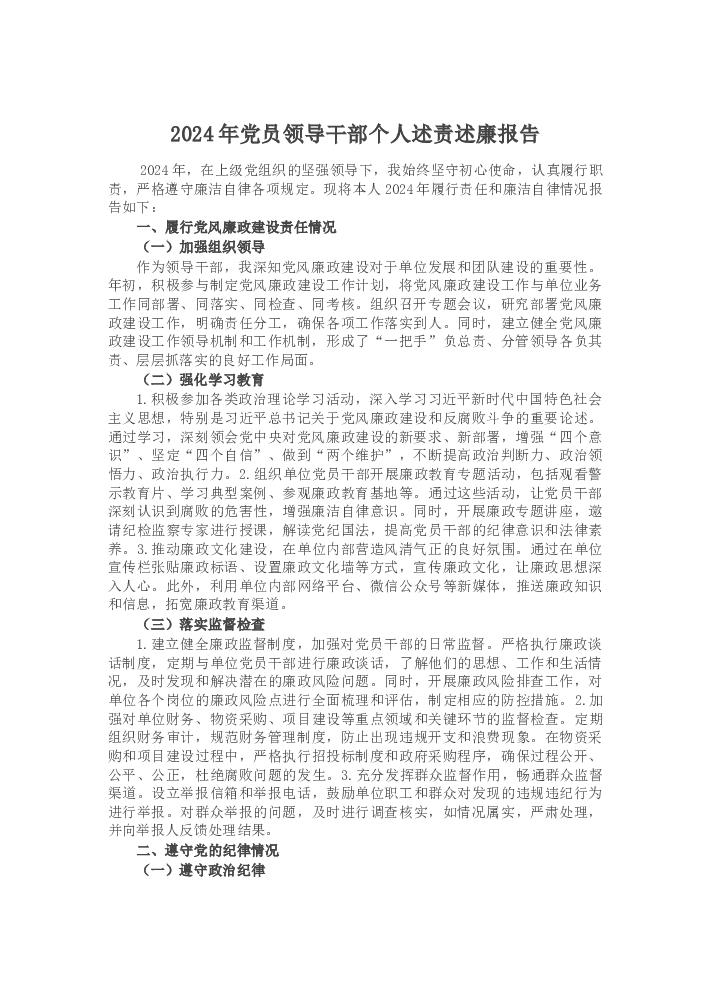 2024年党员领导干部个人述责述廉报告

2024年，在上级党组织的坚强领导下，我始终坚守初心使命，认真履行职责，严格遵守廉洁自律各项规定。现将本人2024年履行责任和廉洁自律情况报告如下：

一、履行党风廉政建设责任情况

（一）加强组织领导

作为领导干部，我深知党风廉政建设对于单位发展和团队建设的重要性。年初，积极参与制定党风廉政建设工作计划，将党风廉政建设工作与单位业务工作同部署、同落实、同检查、同考核。组织召开专题会议，研究部署党风廉政建设工作，明确责任分工，确保各项工作落实到人。同时，建立健全党风廉政建设工作领导机制和工作机制，形成了“一把手”负总责、分管领导各负其责、层层抓落实的良好工作局面。

（二）强化学习教育

1.积极参加各类政治理论学习活动，深入学习习近平新时代中国特色社会主义思想，特别是习近平总书记关于党风廉政建设和反腐败斗争的重要论述。通过学习，深刻领会党中央对党风廉政建设的新要求、新部署，增强“四个意识”、坚定“四个自信”、做到“两个维护”，不断提高政治判断力、政治领悟力、政治执行力。2.组织单位党员干部开展廉政教育专题活动，包括观看警示教育片、学习典型案例、参观廉政教育基地等。通过这些活动，让党员干部深刻认识到腐败的危害性，增强廉洁自律意识。同时，开展廉政专题讲座，邀请纪检监察专家进行授课，解读党纪国法，提高党员干部的纪律意识和法律素养。3.推动廉政文化建设，在单位内部营造风清气正的良好氛围。通过在单位宣传栏张贴廉政标语、设置廉政文化墙等方式，宣传廉政文化，让廉政思想深入人心。此外，利用单位内部网络平台、微信公众号等新媒体，推送廉政知识和信息，拓宽廉政教育渠道。

（三）落实监督检查

1.建立健全廉政监督制度，加强对党员干部的日常监督。严格执行廉政谈话制度，定期与单位党员干部进行廉政谈话，了解他们的思想、工作和生活情况，及时发现和解决潜在的廉政风险问题。同时，开展廉政风险排查工作，对单位各个岗位的廉政风险点进行全面梳理和评估，制定相应的防控措施。2.加强对单位财务、物资采购、项目建设等重点领域和关键环节的监督检查。定期组织财务审计，规范财务管理制度，防止出现违规开支和浪费现象。在物资采购和项目建设过程中，严格执行招投标制度和政府采购程序，确保过程公开、公平、公正，杜绝腐败问题的发生。3.充分发挥群众监督作用，畅通群众监督渠道。设立举报信箱和举报电话，鼓励单位职工和群众对发现的违规违纪行为进行举报。对群众举报的问题，及时进行调查核实，如情况属实，严肃处理，并向举报人反馈处理结果。

二、遵守党的纪律情况

（一）遵守政治纪律